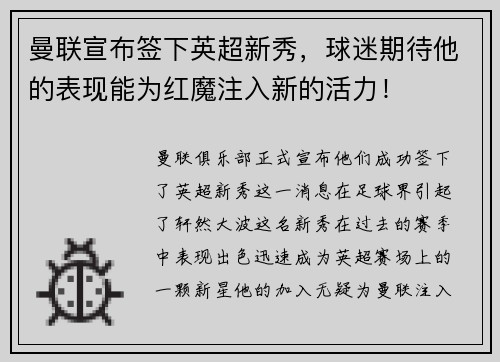 曼联宣布签下英超新秀，球迷期待他的表现能为红魔注入新的活力！

曼联俱乐部正式宣布他们成功签下了英超新秀这一消息在足球界引起了轩然大波这名新秀在过去的赛季中表现出色迅速成为英超赛场上的一颗新星他的加入无疑为曼联注入